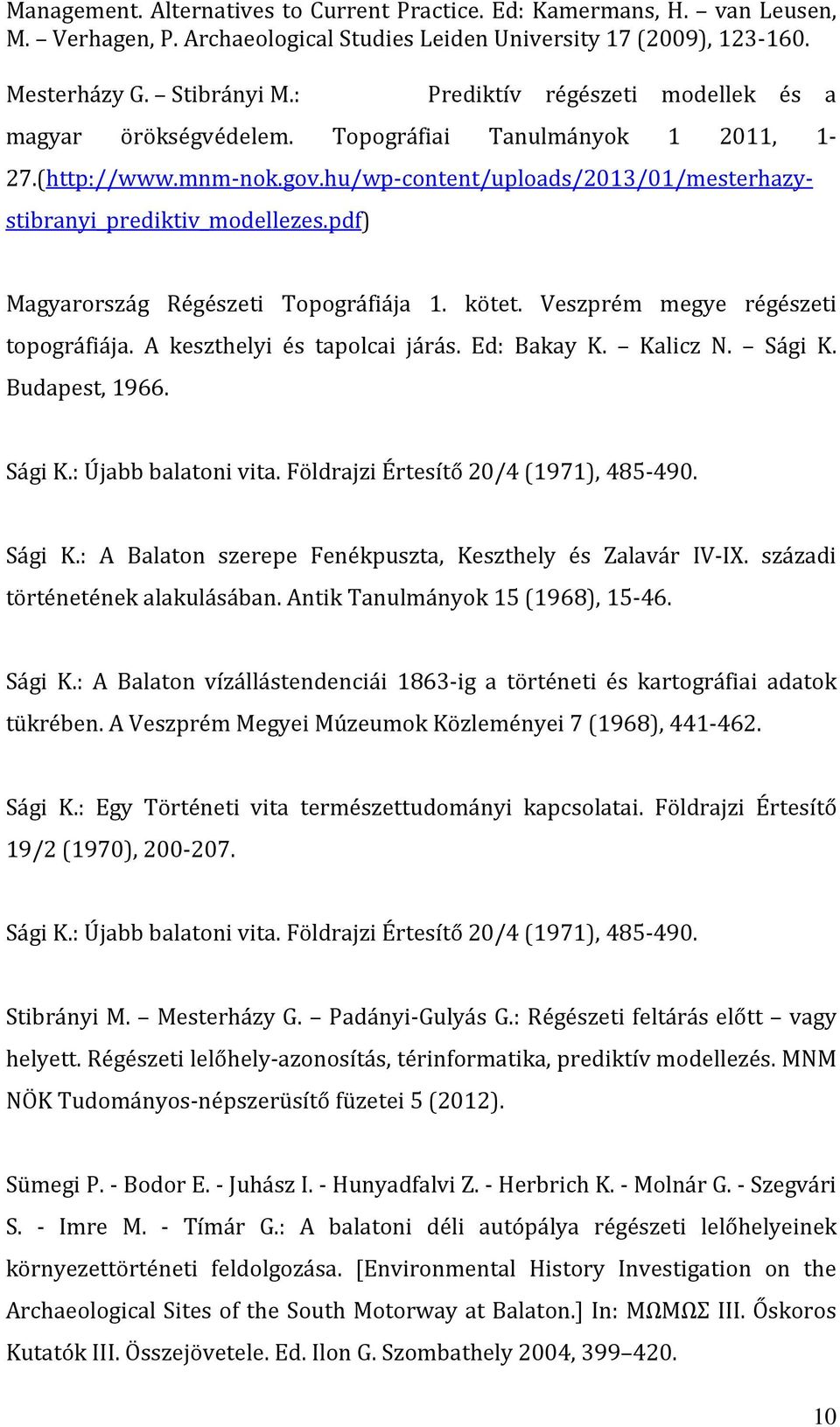 Management. Alternatives to Current Practice. Ed: Kamermans, H. – van Leusen, M. – Verhagen, P. Archaeological Studies Leiden University 17 (2009), 123-160.

Mesterházy G. – Stibrányi M.: Prediktív régészeti modellek és a magyar örökségvédelem. Topográfiai Tanulmányok 1 2011, 1-27.(http://www.mnm-nok.gov.hu/wp-content/uploads/2013/01/mesterhazy-stibranyi_prediktiv_modellezes.pdf)

Magyarország Régészeti Topográfiája 1. kötet. Veszprém megye régészeti topográfiája. A keszthelyi és tapolcai járás. Ed: Bakay K. – Kalicz N. – Sági K. Budapest, 1966.

Sági K.: Újabb balatoni vita. Földrajzi Értesítő 20/4 (1971), 485-490.

Sági K.: A Balaton szerepe Fenékpuszta, Keszthely és Zalavár IV-IX. századi történetének alakulásában. Antik Tanulmányok 15 (1968), 15-46.

Sági K.: A Balaton vízállástendenciái 1863-ig a történeti és kartográfiai adatok tükrében. A Veszprém Megyei Múzeumok Közleményei 7 (1968), 441-462.

Sági K.: Egy Történeti vita természettudományi kapcsolatai. Földrajzi Értesítő 19/2 (1970), 200-207.

Sági K.: Újabb balatoni vita. Földrajzi Értesítő 20/4 (1971), 485-490.

Stibrányi M. – Mesterházy G. – Padányi-Gulyás G.: Régészeti feltárás előtt – vagy helyett. Régészeti lelőhely-azonosítás, térinformatika, prediktív modellezés. MNM NÖK Tudományos-népszerüsítő füzetei 5 (2012).

Sümegi P. - Bodor E. - Juhász I. - Hunyadfalvi Z. - Herbrich K. - Molnár G. - Szegvári S. - Imre M. - Tímár G.: A balatoni déli autópálya régészeti lelőhelyeinek környezettörténeti feldolgozása. [Environmental History Investigation on the Archaeological Sites of the South Motorway at Balaton.] In: ΜΩΜΩΣ III. Őskoros Kutatók III. Összejövetele. Ed. Ilon G. Szombathely 2004, 399–420.

10